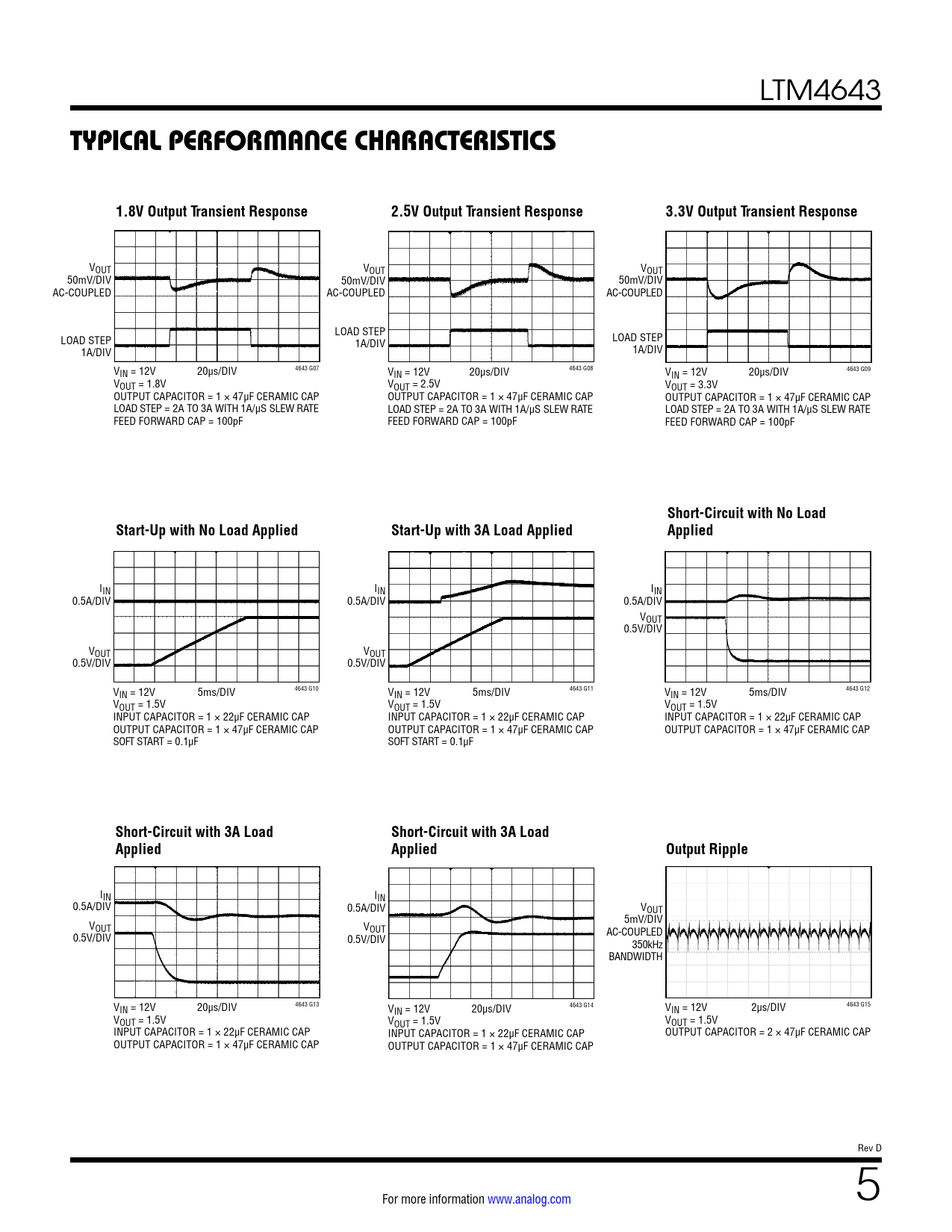 LTM4643

TYPICAL PERFORMANCE CHARACTERISTICS

1.8V Output Transient Response

$V_{OUT}$
50mV/DIV
AC-COUPLED

LOAD STEP
1A/DIV

$V_{IN}$ = 12V 20µs/DIV 4643 G07
$V_{OUT}$ = 1.8V
OUTPUT CAPACITOR = 1 × 47µF CERAMIC CAP
LOAD STEP = 2A TO 3A WITH 1A/µS SLEW RATE
FEED FORWARD CAP = 100pF

2.5V Output Transient Response

$V_{OUT}$
50mV/DIV
AC-COUPLED

LOAD STEP
1A/DIV

$V_{IN}$ = 12V 20µs/DIV 4643 G08
$V_{OUT}$ = 2.5V
OUTPUT CAPACITOR = 1 × 47µF CERAMIC CAP
LOAD STEP = 2A TO 3A WITH 1A/µS SLEW RATE
FEED FORWARD CAP = 100pF

3.3V Output Transient Response

$V_{OUT}$
50mV/DIV
AC-COUPLED

LOAD STEP
1A/DIV

$V_{IN}$ = 12V 20µs/DIV 4643 G09
$V_{OUT}$ = 3.3V
OUTPUT CAPACITOR = 1 × 47µF CERAMIC CAP
LOAD STEP = 2A TO 3A WITH 1A/µS SLEW RATE
FEED FORWARD CAP = 100pF

Start-Up with No Load Applied

$I_{IN}$
0.5A/DIV

$V_{OUT}$
0.5V/DIV

$V_{IN}$ = 12V 5ms/DIV 4643 G10
$V_{OUT}$ = 1.5V
INPUT CAPACITOR = 1 × 22µF CERAMIC CAP
OUTPUT CAPACITOR = 1 × 47µF CERAMIC CAP
SOFT START = 0.1µF

Start-Up with 3A Load Applied

$I_{IN}$
0.5A/DIV

$V_{OUT}$
0.5V/DIV

$V_{IN}$ = 12V 5ms/DIV 4643 G11
$V_{OUT}$ = 1.5V
INPUT CAPACITOR = 1 × 22µF CERAMIC CAP
OUTPUT CAPACITOR = 1 × 47µF CERAMIC CAP
SOFT START = 0.1µF

Short-Circuit with No Load Applied

$I_{IN}$
0.5A/DIV
$V_{OUT}$
0.5V/DIV

$V_{IN}$ = 12V 5ms/DIV 4643 G12
$V_{OUT}$ = 1.5V
INPUT CAPACITOR = 1 × 22µF CERAMIC CAP
OUTPUT CAPACITOR = 1 × 47µF CERAMIC CAP

Short-Circuit with 3A Load Applied

$I_{IN}$
0.5A/DIV
$V_{OUT}$
0.5V/DIV

$V_{IN}$ = 12V 20µs/DIV 4643 G13
$V_{OUT}$ = 1.5V
INPUT CAPACITOR = 1 × 22µF CERAMIC CAP
OUTPUT CAPACITOR = 1 × 47µF CERAMIC CAP

Short-Circuit with 3A Load Applied

$I_{IN}$
0.5A/DIV
$V_{OUT}$
0.5V/DIV

$V_{IN}$ = 12V 20µs/DIV 4643 G14
$V_{OUT}$ = 1.5V
INPUT CAPACITOR = 1 × 22µF CERAMIC CAP
OUTPUT CAPACITOR = 1 × 47µF CERAMIC CAP

Output Ripple

$V_{OUT}$
5mV/DIV
AC-COUPLED
350kHz
BANDWIDTH

$V_{IN}$ = 12V 2µs/DIV 4643 G15
$V_{OUT}$ = 1.5V
OUTPUT CAPACITOR = 2 × 47µF CERAMIC CAP

Rev D

For more information www.analog.com

5